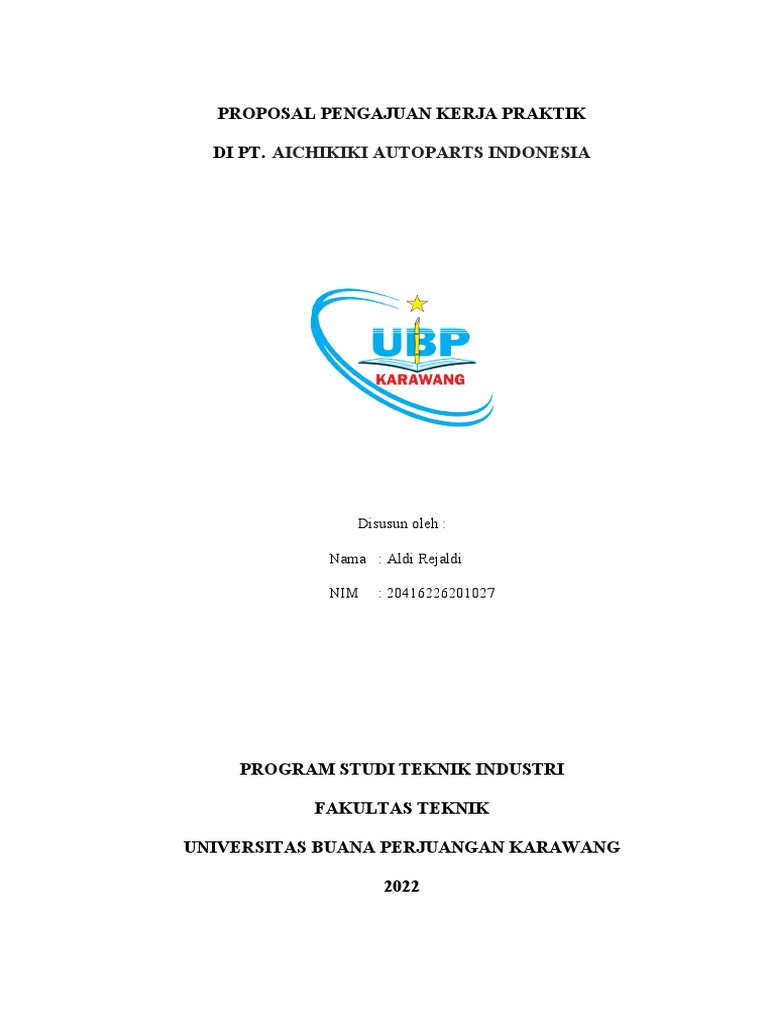 PROPOSAL PENGAJUAN KERJA PRAKTIK

DI PT. AICHIKIKI AUTOPARTS INDONESIA

UBP
KARAWANG

Disusun oleh :

Nama : Aldi Rejaldi

NIM : 20416226201027

PROGRAM STUDI TEKNIK INDUSTRI

FAKULTAS TEKNIK

UNIVERSITAS BUANA PERJUANGAN KARAWANG

2022